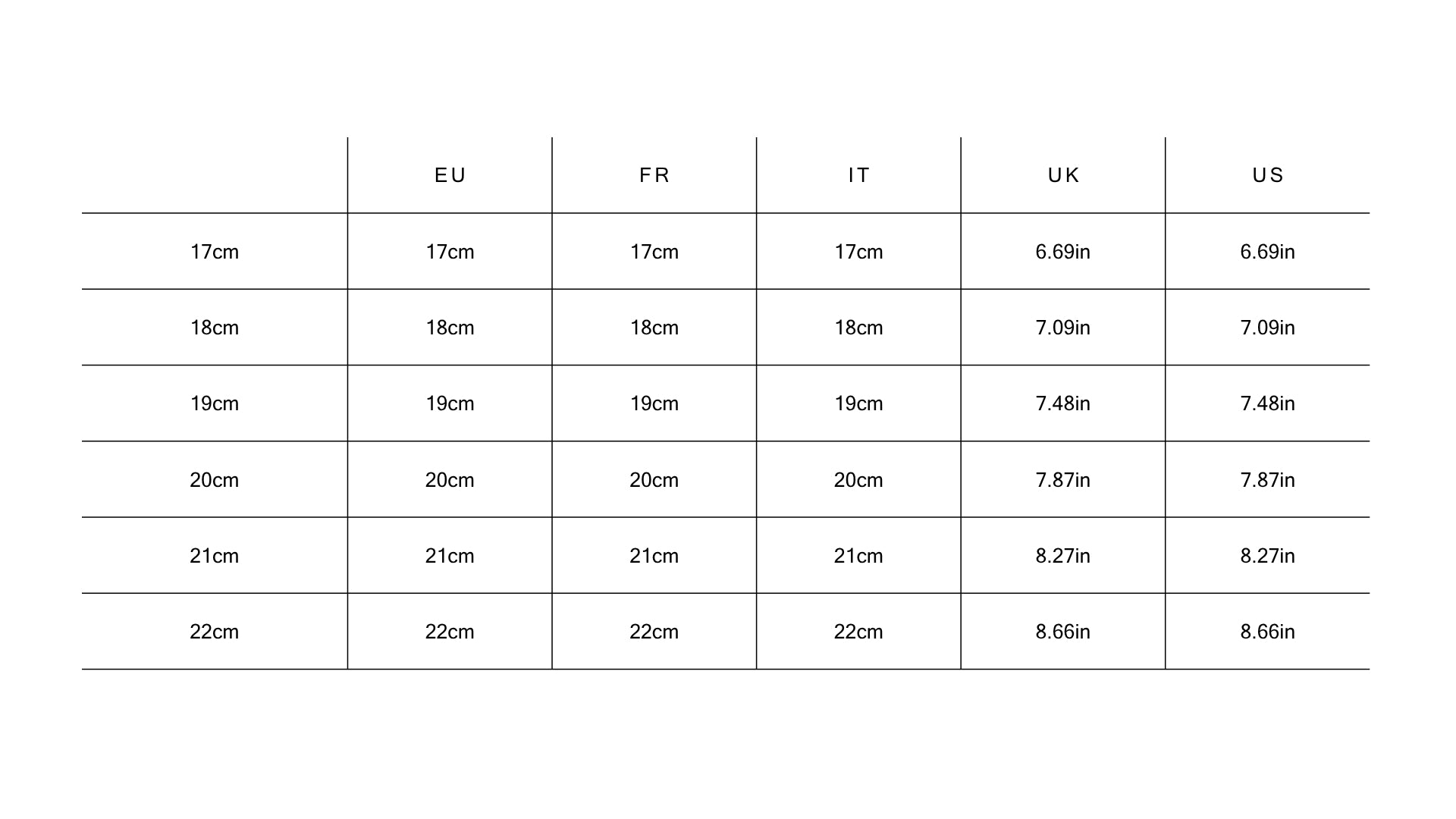 | | EU | FR | IT | UK | US |
|---|---|---|---|---|---|
| 17cm | 17cm | 17cm | 17cm | 6.69in | 6.69in |
| 18cm | 18cm | 18cm | 18cm | 7.09in | 7.09in |
| 19cm | 19cm | 19cm | 19cm | 7.48in | 7.48in |
| 20cm | 20cm | 20cm | 20cm | 7.87in | 7.87in |
| 21cm | 21cm | 21cm | 21cm | 8.27in | 8.27in |
| 22cm | 22cm | 22cm | 22cm | 8.66in | 8.66in |